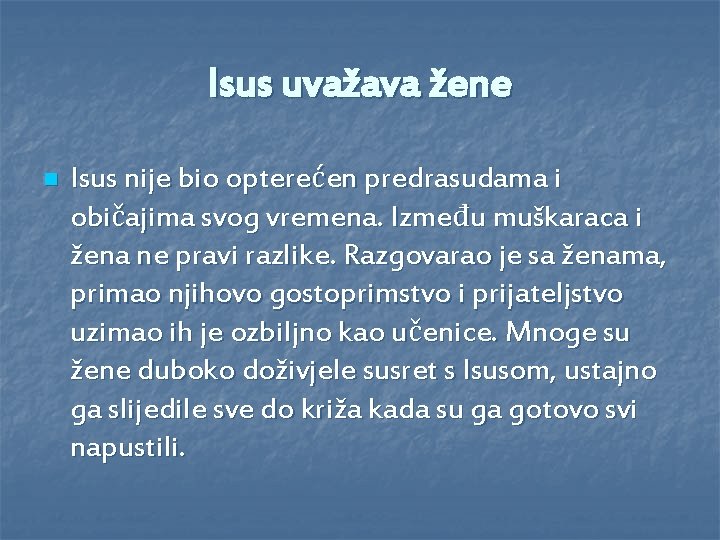 Isus uvažava žene

Isus nije bio opterećen predrasudama i običajima svog vremena. Između muškaraca i žena ne pravi razlike. Razgovarao je sa ženama, primao njihovo gostoprimstvo i prijateljstvo uzimao ih je ozbiljno kao učenice. Mnoge su žene duboko doživjele susret s Isusom, ustajno ga slijedile sve do križa kada su ga gotovo svi napustili.